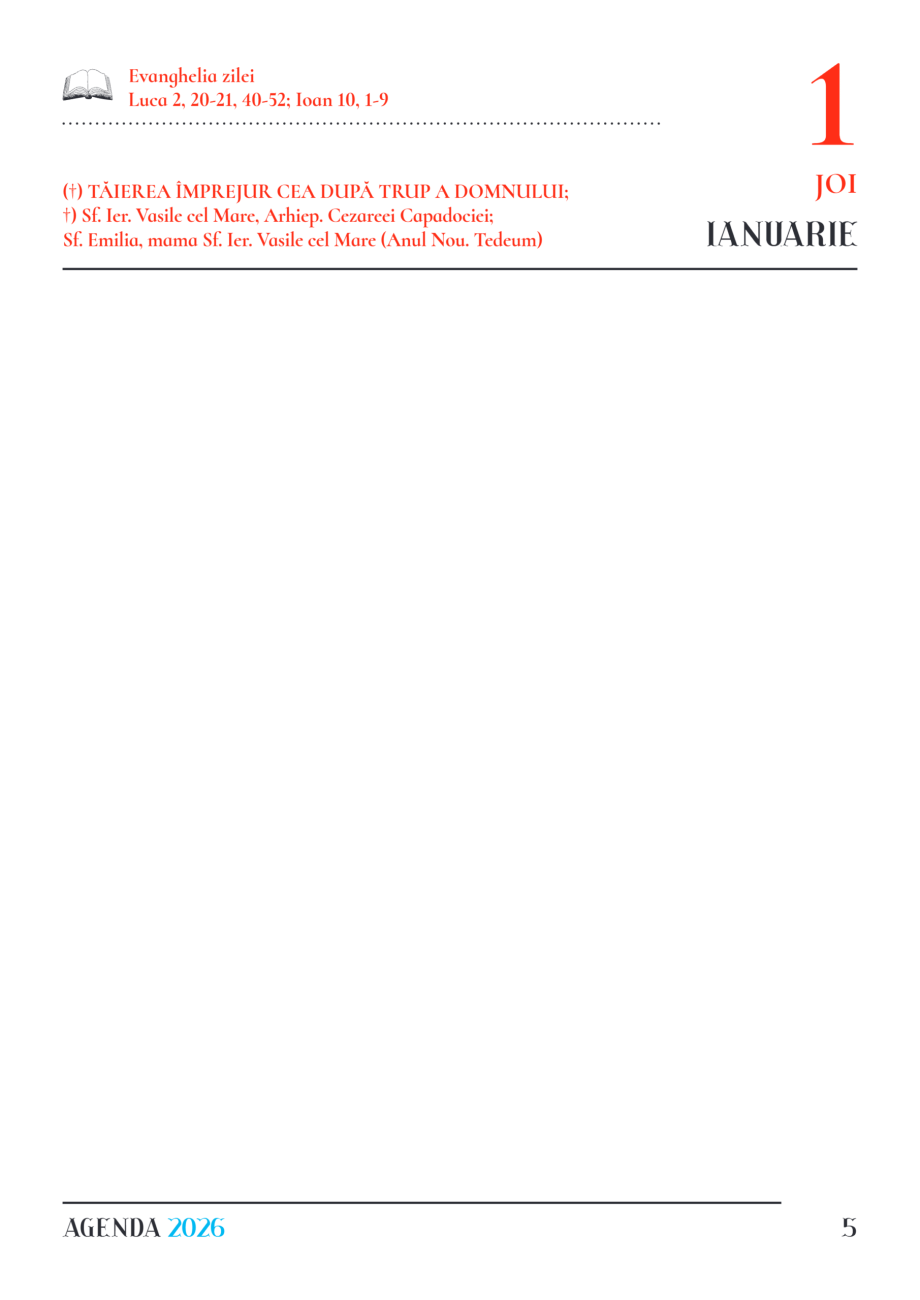 Evanghelia zilei
Luca 2, 20-21, 40-52; Ioan 10, 1-9

1
JOI
IANUARIE

(†) TĂIEREA ÎMPREJUR CEA DUPĂ TRUP A DOMNULUI;
†) Sf. Ier. Vasile cel Mare, Arhiep. Cezareei Capadociei;
Sf. Emilia, mama Sf. Ier. Vasile cel Mare (Anul Nou. Tedeum)

AGENDA 2026

5